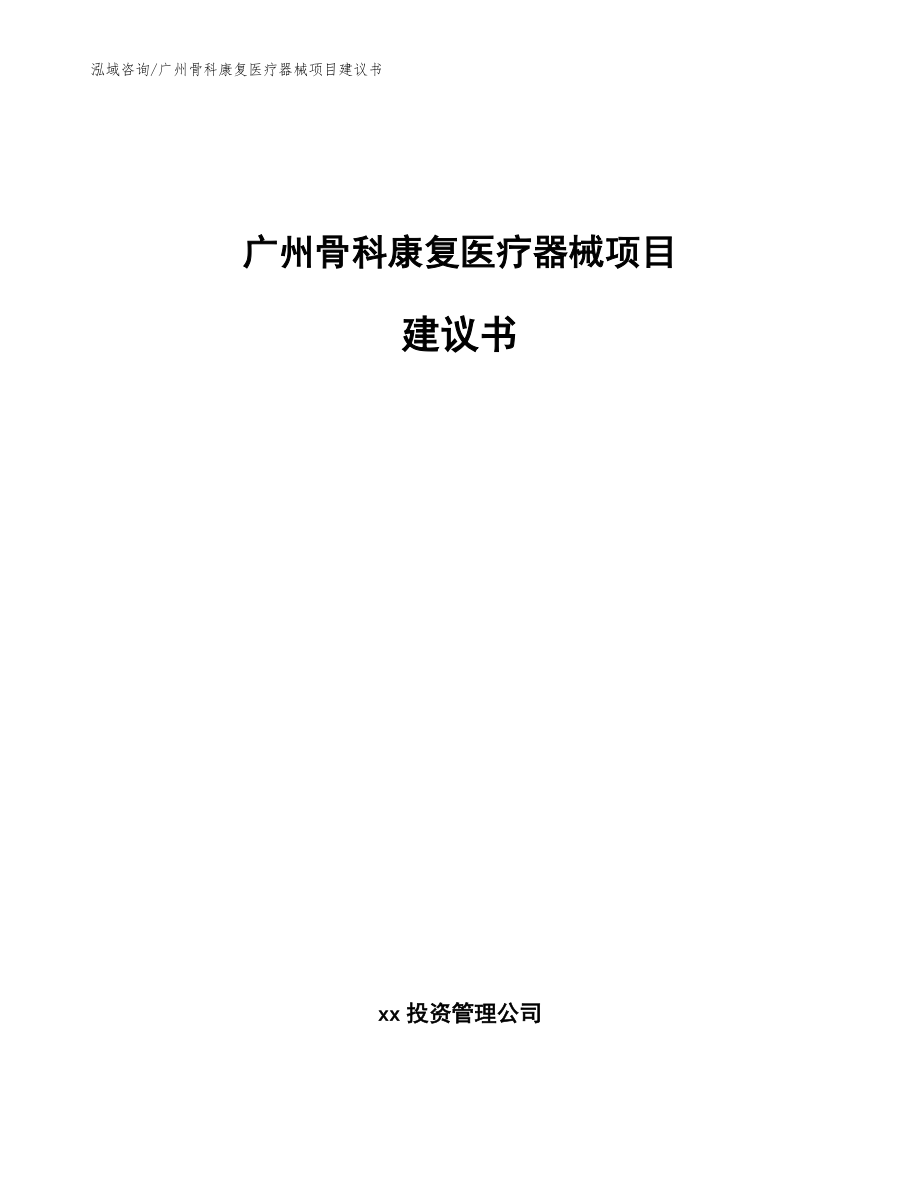 泓域咨询/广州骨科康复医疗器械项目建议书

广州骨科康复医疗器械项目

建议书

xx 投资管理公司